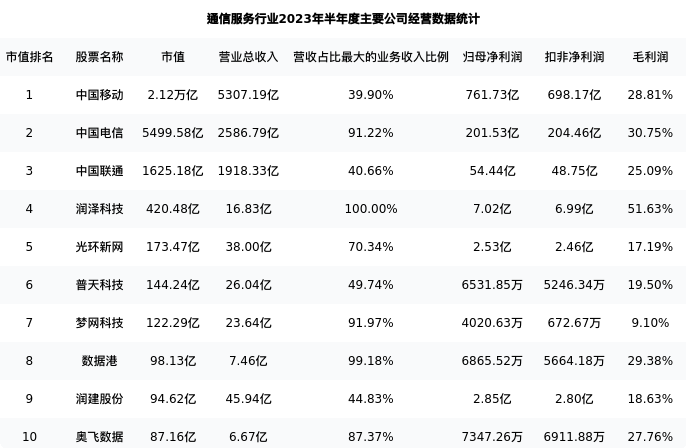 通信服务行业2023年半年度主要公司经营数据统计

| 市值排名 | 股票名称 | 市值 | 营业总收入 | 营收占比最大的业务收入比例 | 归母净利润 | 扣非净利润 | 毛利润 |
|---|---|---|---|---|---|---|---|
| 1 | 中国移动 | 2.12万亿 | 5307.19亿 | 39.90% | 761.73亿 | 698.17亿 | 28.81% |
| 2 | 中国电信 | 5499.58亿 | 2586.79亿 | 91.22% | 201.53亿 | 204.46亿 | 30.75% |
| 3 | 中国联通 | 1625.18亿 | 1918.33亿 | 40.66% | 54.44亿 | 48.75亿 | 25.09% |
| 4 | 润泽科技 | 420.48亿 | 16.83亿 | 100.00% | 7.02亿 | 6.99亿 | 51.63% |
| 5 | 光环新网 | 173.47亿 | 38.00亿 | 70.34% | 2.53亿 | 2.46亿 | 17.19% |
| 6 | 普天科技 | 144.24亿 | 26.04亿 | 49.74% | 6531.85万 | 5246.34万 | 19.50% |
| 7 | 梦网科技 | 122.29亿 | 23.64亿 | 91.97% | 4020.63万 | 672.67万 | 9.10% |
| 8 | 数据港 | 98.13亿 | 7.46亿 | 99.18% | 6865.52万 | 5664.18万 | 29.38% |
| 9 | 润建股份 | 94.62亿 | 45.94亿 | 44.83% | 2.85亿 | 2.80亿 | 18.63% |
| 10 | 奥飞数据 | 87.16亿 | 6.67亿 | 87.37% | 7347.26万 | 6911.88万 | 27.76% |